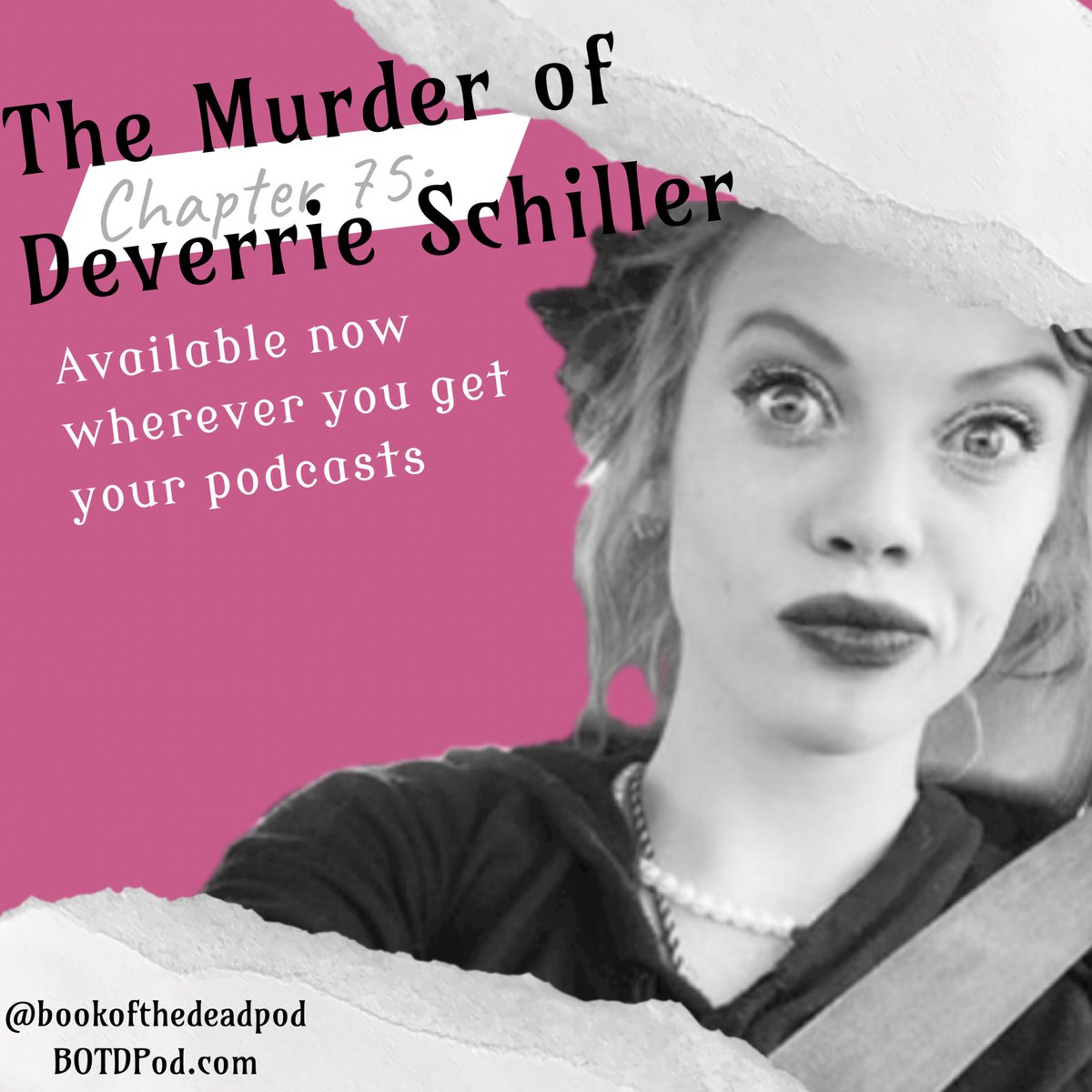 The Murder of
Chapter 75:
Deverrie Schiller

Available now wherever you get your podcasts

@bookofthedeadpod
BOTDPod.com